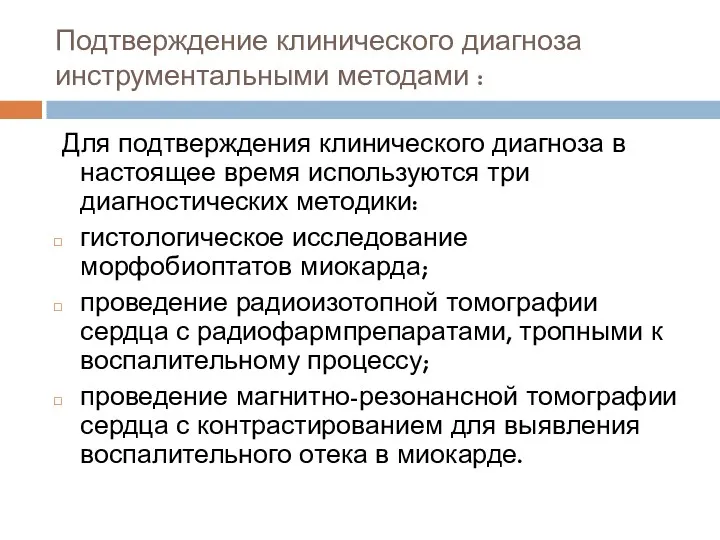 Подтверждение клинического диагноза инструментальными методами :

Для подтверждения клинического диагноза в настоящее время используются три диагностических методики:

гистологическое исследование морфобиоптатов миокарда;

проведение радиоизотопной томографии сердца с радиофармпрепаратами, тропными к воспалительному процессу;

проведение магнитно-резонансной томографии сердца с контрастированием для выявления воспалительного отека в миокарде.